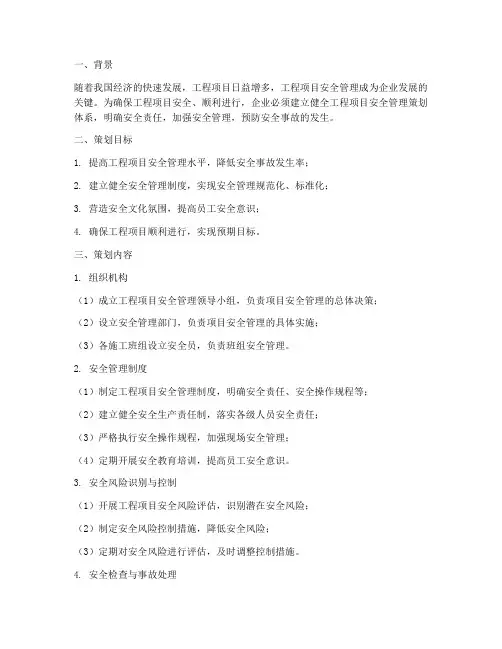 一、背景

随着我国经济的快速发展，工程项目日益增多，工程项目安全管理成为企业发展的关键。为确保工程项目安全、顺利进行，企业必须建立健全工程项目安全管理策划体系，明确安全责任，加强安全管理，预防安全事故的发生。

二、策划目标

1. 提高工程项目安全管理水平，降低安全事故发生率；

2. 建立健全安全管理制度，实现安全管理规范化、标准化；

3. 营造安全文化氛围，提高员工安全意识；

4. 确保工程项目顺利进行，实现预期目标。

三、策划内容

1. 组织机构

（1）成立工程项目安全管理领导小组，负责项目安全管理的总体决策；

（2）设立安全管理部门，负责项目安全管理的具体实施；

（3）各施工班组设立安全员，负责班组安全管理。

2. 安全管理制度

（1）制定工程项目安全管理制度，明确安全责任、安全操作规程等；

（2）建立健全安全生产责任制，落实各级人员安全责任；

（3）严格执行安全操作规程，加强现场安全管理；

（4）定期开展安全教育培训，提高员工安全意识。

3. 安全风险识别与控制

（1）开展工程项目安全风险评估，识别潜在安全风险；

（2）制定安全风险控制措施，降低安全风险；

（3）定期对安全风险进行评估，及时调整控制措施。

4. 安全检查与事故处理